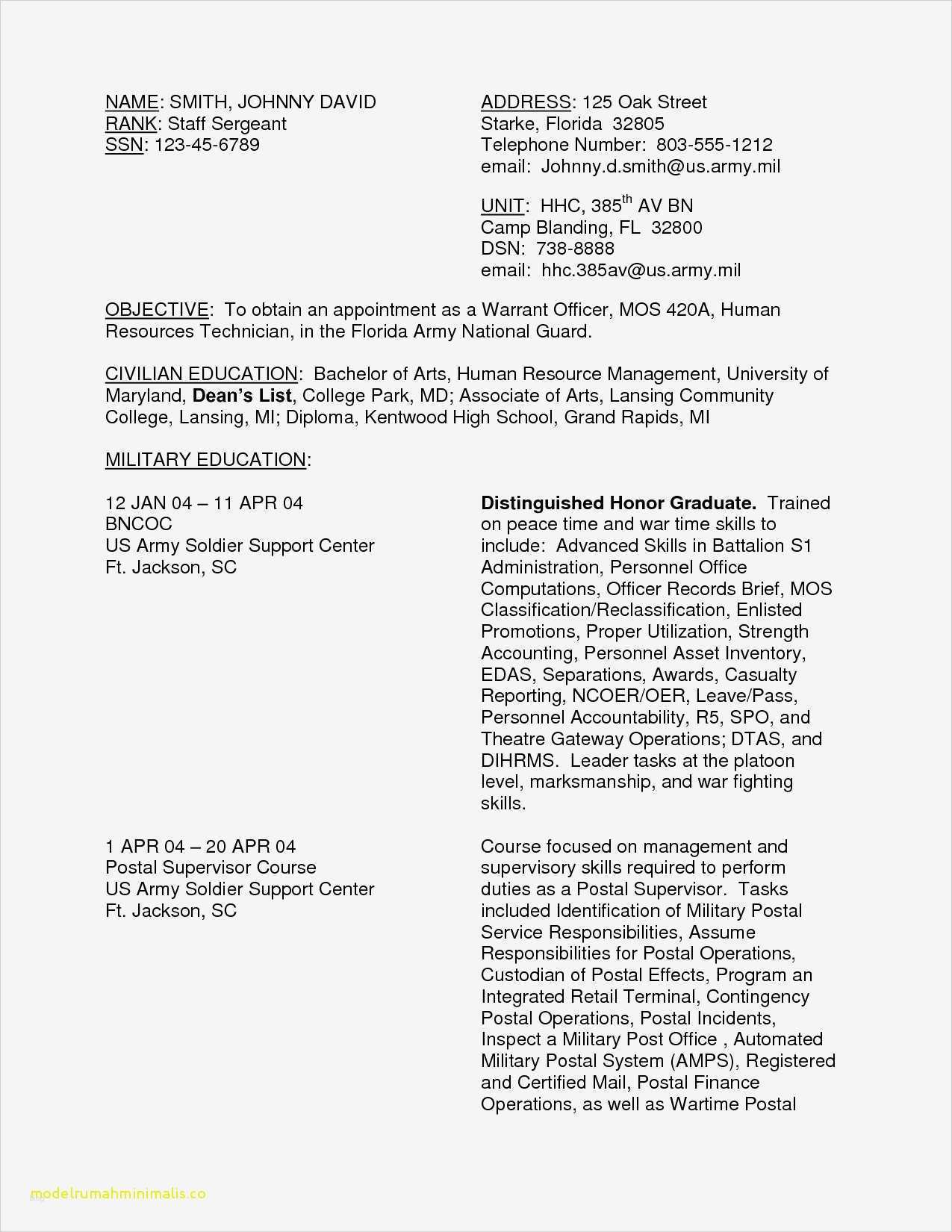 NAME: SMITH, JOHNNY DAVID
RANK: Staff Sergeant
SSN: 123-45-6789

ADDRESS: 125 Oak Street
Starke, Florida 32805
Telephone Number: 803-555-1212
email: Johnny.d.smith@us.army.mil

UNIT: HHC, 385$^{th}$ AV BN
Camp Blanding, FL 32800
DSN: 738-8888
email: hhc.385av@us.army.mil

OBJECTIVE: To obtain an appointment as a Warrant Officer, MOS 420A, Human Resources Technician, in the Florida Army National Guard.

CIVILIAN EDUCATION: Bachelor of Arts, Human Resource Management, University of Maryland, Dean's List, College Park, MD; Associate of Arts, Lansing Community College, Lansing, MI; Diploma, Kentwood High School, Grand Rapids, MI

MILITARY EDUCATION:

12 JAN 04 – 11 APR 04
BNCOC
US Army Soldier Support Center
Ft. Jackson, SC

Distinguished Honor Graduate. Trained on peace time and war time skills to include: Advanced Skills in Battalion S1 Administration, Personnel Office Computations, Officer Records Brief, MOS Classification/Reclassification, Enlisted Promotions, Proper Utilization, Strength Accounting, Personnel Asset Inventory, EDAS, Separations, Awards, Casualty Reporting, NCOER/OER, Leave/Pass, Personnel Accountability, R5, SPO, and Theatre Gateway Operations; DTAS, and DIHRMS. Leader tasks at the platoon level, marksmanship, and war fighting skills.

1 APR 04 – 20 APR 04
Postal Supervisor Course
US Army Soldier Support Center
Ft. Jackson, SC

Course focused on management and supervisory skills required to perform duties as a Postal Supervisor. Tasks included Identification of Military Postal Service Responsibilities, Assume Responsibilities for Postal Operations, Custodian of Postal Effects, Program an Integrated Retail Terminal, Contingency Postal Operations, Postal Incidents, Inspect a Military Post Office , Automated Military Postal System (AMPS), Registered and Certified Mail, Postal Finance Operations, as well as Wartime Postal

modelrumahminimalis.co